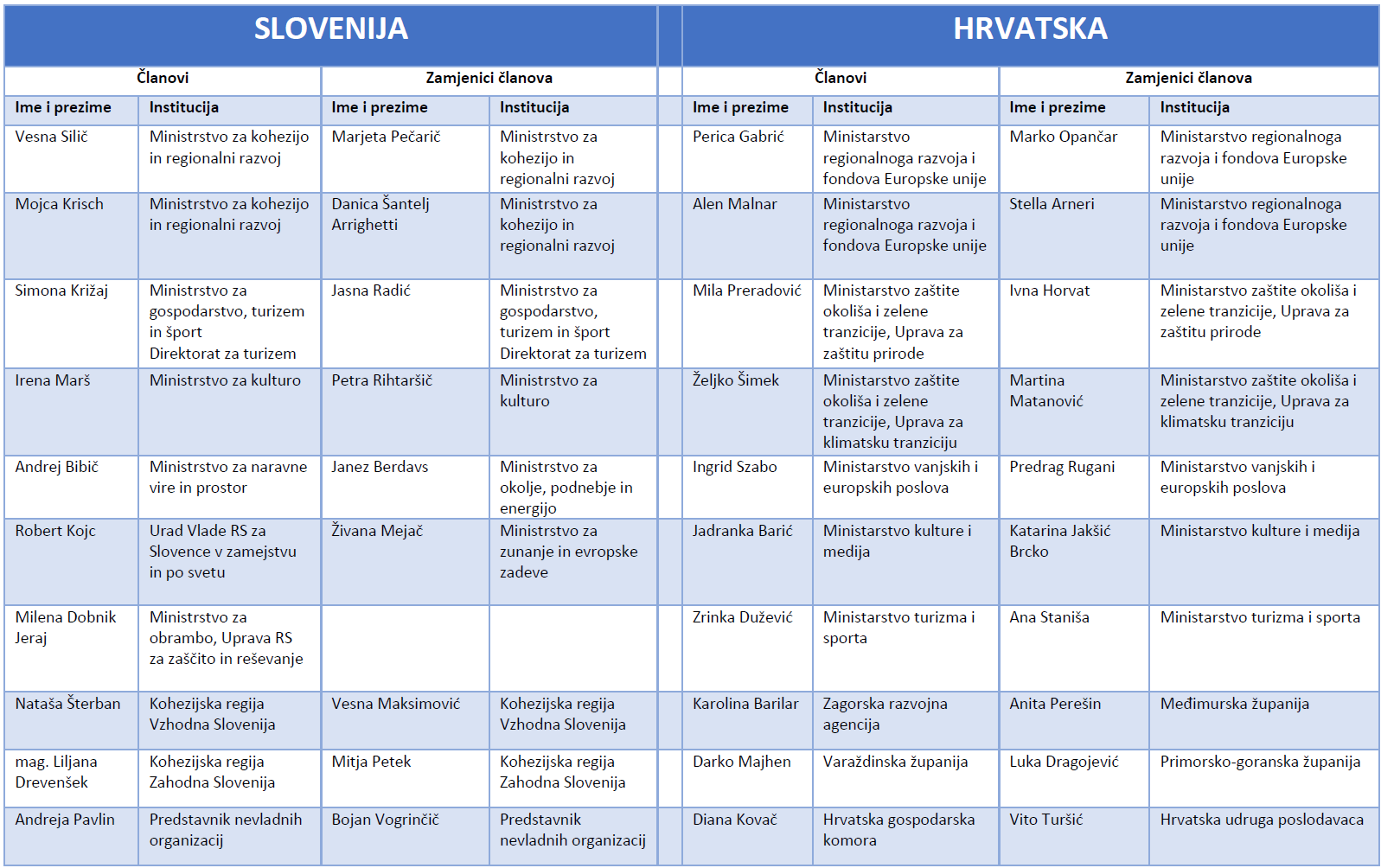 | SLOVENIJA | | | | | HRVATSKA | | | |
|---|---|---|---|---|---|---|---|---|
| Članovi | | Zamjenici članova | | | Članovi | | Zamjenici članova | |
| Ime i prezime | Institucija | Ime i prezime | Institucija | | Ime i prezime | Institucija | Ime i prezime | Institucija |
| Vesna Silič | Ministrstvo za kohezijo in regionalni razvoj | Marjeta Pečarič | Ministrstvo za kohezijo in regionalni razvoj | | Perica Gabrić | Ministarstvo regionalnoga razvoja i fondova Europske unije | Marko Opančar | Ministarstvo regionalnoga razvoja i fondova Europske unije |
| Mojca Krisch | Ministrstvo za kohezijo in regionalni razvoj | Danica Šantelj Arrighetti | Ministrstvo za kohezijo in regionalni razvoj | | Alen Malnar | Ministarstvo regionalnoga razvoja i fondova Europske unije | Stella Arneri | Ministarstvo regionalnoga razvoja i fondova Europske unije |
| Simona Križaj | Ministrstvo za gospodarstvo, turizem in šport Direktorat za turizem | Jasna Radić | Ministrstvo za gospodarstvo, turizem in šport Direktorat za turizem | | Mila Preradović | Ministarstvo zaštite okoliša i zelene tranzicije, Uprava za zaštitu prirode | Ivna Horvat | Ministarstvo zaštite okoliša i zelene tranzicije, Uprava za zaštitu prirode |
| Irena Marš | Ministrstvo za kulturo | Petra Rihtaršič | Ministrstvo za kulturo | | Željko Šimek | Ministarstvo zaštite okoliša i zelene tranzicije, Uprava za klimatsku tranziciju | Martina Matanović | Ministarstvo zaštite okoliša i zelene tranzicije, Uprava za klimatsku tranziciju |
| Andrej Bibič | Ministrstvo za naravne vire in prostor | Janez Berdavs | Ministrstvo za okolje, podnebje in energijo | | Ingrid Szabo | Ministarstvo vanjskih i europskih poslova | Predrag Rugani | Ministarstvo vanjskih i europskih poslova |
| Robert Kojc | Urad Vlade RS za Slovence v zamejstvu in po svetu | Živana Mejač | Ministrstvo za zunanje in evropske zadeve | | Jadranka Barić | Ministarstvo kulture i medija | Katarina Jakšić Brcko | Ministarstvo kulture i medija |
| Milena Dobnik Jeraj | Ministrstvo za obrambo, Uprava RS za zaščito in reševanje | | | | Zrinka Dužević | Ministarstvo turizma i sporta | Ana Staniša | Ministarstvo turizma i sporta |
| Nataša Šterban | Kohezijska regija Vzhodna Slovenija | Vesna Maksimović | Kohezijska regija Vzhodna Slovenija | | Karolina Barilar | Zagorska razvojna agencija | Anita Perešin | Međimurska županija |
| mag. Liljana Drevenšek | Kohezijska regija Zahodna Slovenija | Mitja Petek | Kohezijska regija Zahodna Slovenija | | Darko Majhen | Varaždinska županija | Luka Dragojević | Primorsko-goranska županija |
| Andreja Pavlin | Predstavnik nevladnih organizacij | Bojan Vogrinčič | Predstavnik nevladnih organizacij | | Diana Kovač | Hrvatska gospodarska komora | Vito Turšić | Hrvatska udruga poslodavaca |